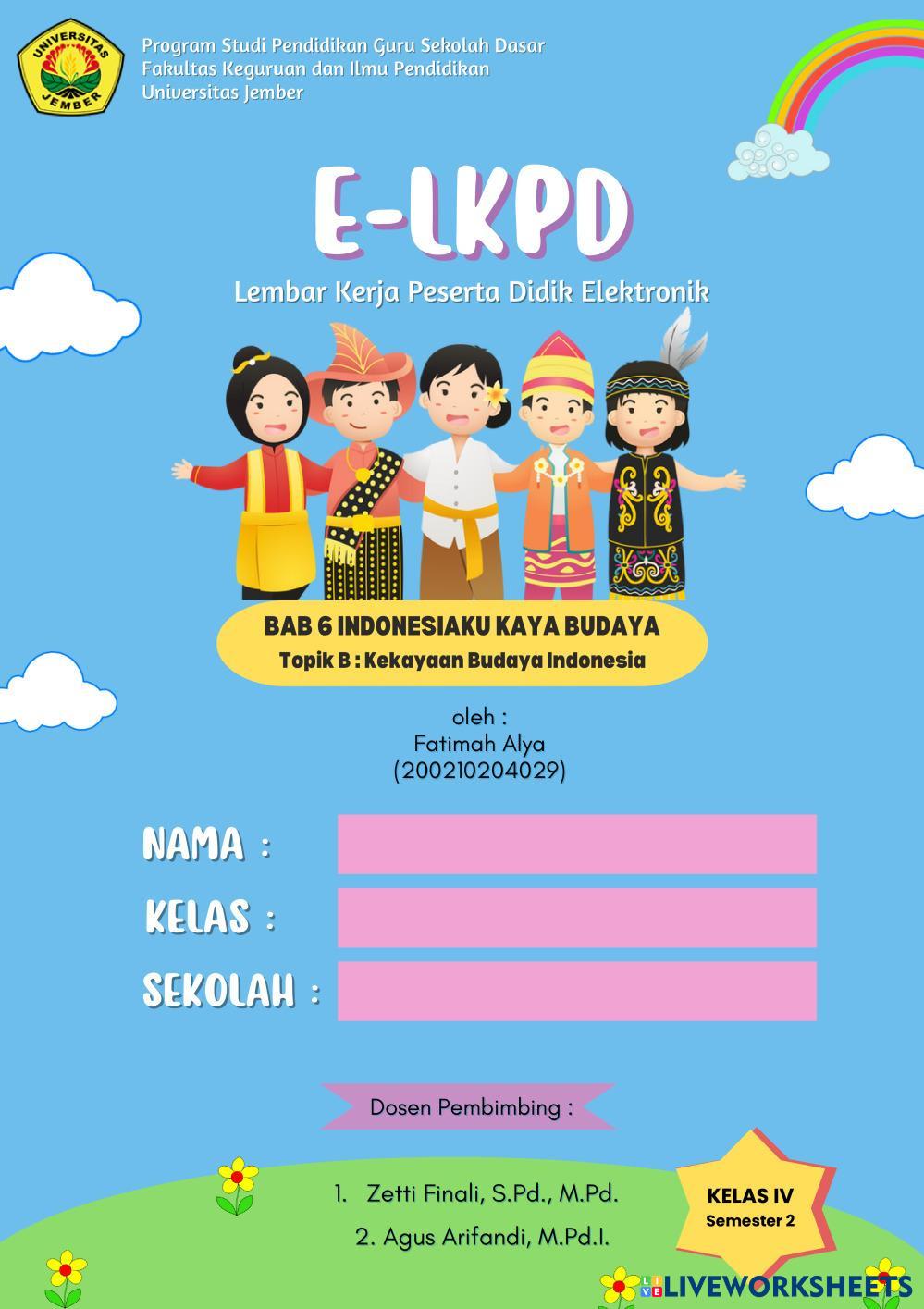 UNIVERSITAS JEMBER

Program Studi Pendidikan Guru Sekolah Dasar
Fakultas Keguruan dan Ilmu Pendidikan
Universitas Jember

E-LKPD

Lembar Kerja Peserta Didik Elektronik

BAB 6 INDONESIAKU KAYA BUDAYA
Topik B : Kekayaan Budaya Indonesia

oleh :
Fatimah Alya
(200210204029)

NAMA :

KELAS :

SEKOLAH :

Dosen Pembimbing :

1. Zetti Finali, S.Pd., M.Pd.
2. Agus Arifandi, M.Pd.I.

KELAS IV
Semester 2

LIVEWORKSHEETS